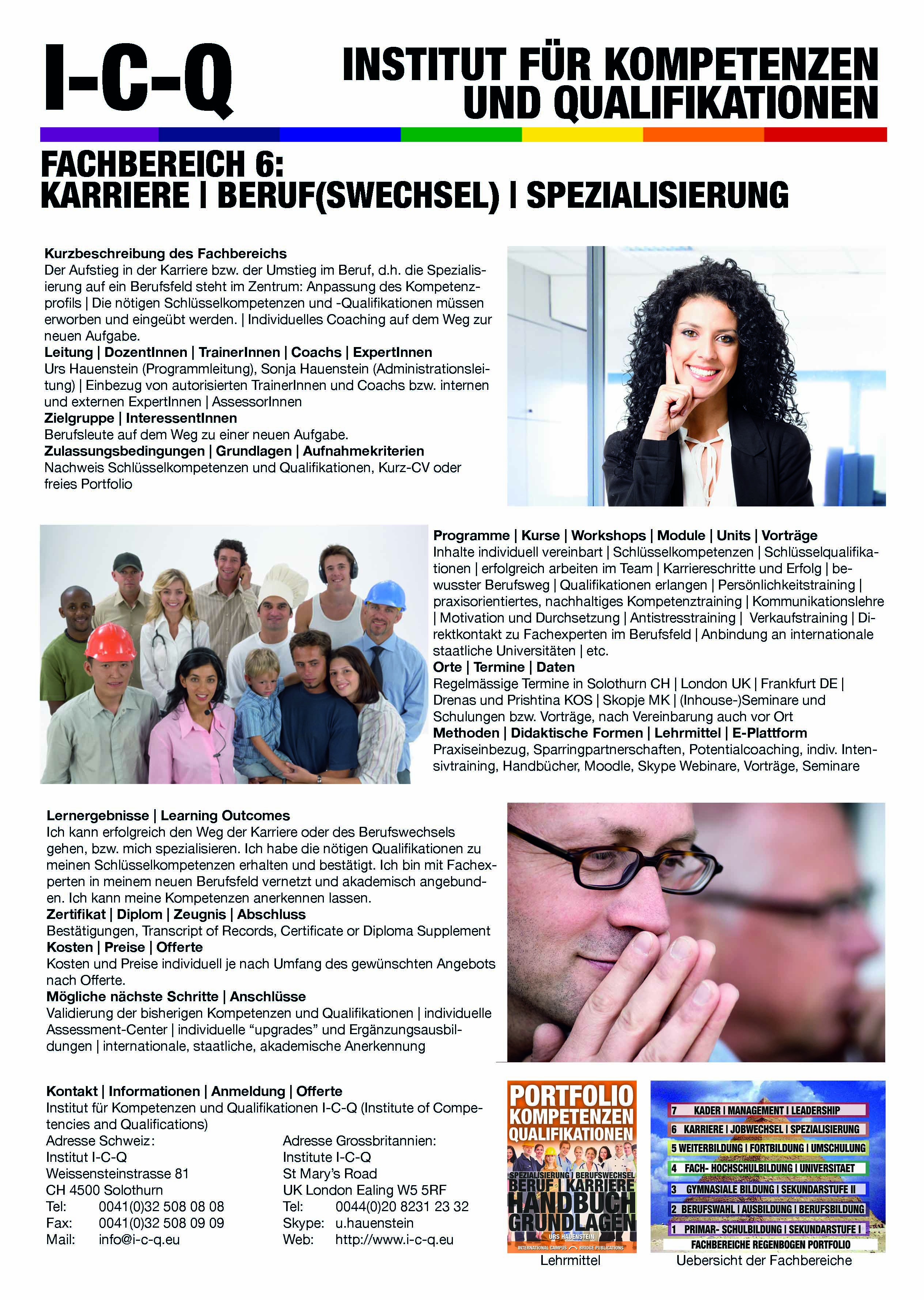 I-C-Q

INSTITUT FÜR KOMPETENZEN UND QUALIFIKATIONEN

FACHBEREICH 6:
KARRIERE | BERUF(SWECHSEL) | SPEZIALISIERUNG

Kurzbeschreibung des Fachbereichs
Der Aufstieg in der Karriere bzw. der Umstieg im Beruf, d.h. die Spezialisierung auf ein Berufsfeld steht im Zentrum: Anpassung des Kompetenzprofils | Die nötigen Schlüsselkompetenzen und -Qualifikationen müssen erworben und eingeübt werden. | Individuelles Coaching auf dem Weg zur neuen Aufgabe.
Leitung | DozentInnen | TrainerInnen | Coachs | ExpertInnen
Urs Hauenstein (Programmleitung), Sonja Hauenstein (Administrationsleitung) | Einbezug von autorisierten TrainerInnen und Coachs bzw. internen und externen ExpertInnen | AssessorInnen
Zielgruppe | InteressentInnen
Berufsleute auf dem Weg zu einer neuen Aufgabe.
Zulassungsbedingungen | Grundlagen | Aufnahmekriterien
Nachweis Schlüsselkompetenzen und Qualifikationen, Kurz-CV oder freies Portfolio

Programme | Kurse | Workshops | Module | Units | Vorträge
Inhalte individuell vereinbart | Schlüsselkompetenzen | Schlüsselqualifikationen | erfolgreich arbeiten im Team | Karriereschritte und Erfolg | bewusster Berufsweg | Qualifikationen erlangen | Persönlichkeitstraining | praxisorientiertes, nachhaltiges Kompetenztraining | Kommunikationslehre | Motivation und Durchsetzung | Antistresstraining | Verkaufstraining | Direktkontakt zu Fachexperten im Berufsfeld | Anbindung an internationale staatliche Universitäten | etc.
Orte | Termine | Daten
Regelmässige Termine in Solothurn CH | London UK | Frankfurt DE | Drenas und Prishtina KOS | Skopje MK | (Inhouse-)Seminare und Schulungen bzw. Vorträge, nach Vereinbarung auch vor Ort
Methoden | Didaktische Formen | Lehrmittel | E-Plattform
Praxiseinbezug, Sparringpartnerschaften, Potentialcoaching, indiv. Intensivtraining, Handbücher, Moodle, Skype Webinare, Vorträge, Seminare

Lernergebnisse | Learning Outcomes
Ich kann erfolgreich den Weg der Karriere oder des Berufswechsels gehen, bzw. mich spezialisieren. Ich habe die nötigen Qualifikationen zu meinen Schlüsselkompetenzen erhalten und bestätigt. Ich bin mit Fachexperten in meinem neuen Berufsfeld vernetzt und akademisch angebunden. Ich kann meine Kompetenzen anerkennen lassen.
Zertifikat | Diplom | Zeugnis | Abschluss
Bestätigungen, Transcript of Records, Certificate or Diploma Supplement
Kosten | Preise | Offerte
Kosten und Preise individuell je nach Umfang des gewünschten Angebots nach Offerte.
Mögliche nächste Schritte | Anschlüsse
Validierung der bisherigen Kompetenzen und Qualifikationen | individuelle Assessment-Center | individuelle “upgrades” und Ergänzungsausbildungen | internationale, staatliche, akademische Anerkennung

Kontakt | Informationen | Anmeldung | Offerte
Institut für Kompetenzen und Qualifikationen I-C-Q (Institute of Competencies and Qualifications)
Adresse Schweiz:
Institut I-C-Q
Weissensteinstrasse 81
CH 4500 Solothurn
Tel: 0041(0)32 508 08 08
Fax: 0041(0)32 508 09 09
Mail: info@i-c-q.eu

Adresse Grossbritannien:
Institute I-C-Q
St Mary’s Road
UK London Ealing W5 5RF
Tel: 0044(0)20 8231 23 32
Skype: u.hauenstein
Web: http://www.i-c-q.eu

PORTFOLIO KOMPETENZEN QUALIFIKATIONEN
SPEZIALISIERUNG | BERUFSWECHSEL
BERUF | KARRIERE
HANDBUCH GRUNDLAGEN
URS HAUENSTEIN
INTERNATIONAL CAMPUS BRIDGE PUBLICATIONS
Lehrmittel

7 KADER | MANAGEMENT | LEADERSHIP
6 KARRIERE | JOBWECHSEL | SPEZIALISIERUNG
5 WEITERBILDUNG | FORTBILDUNG | UMSCHULUNG
4 FACH- HOCHSCHULBILDUNG | UNIVERSITAET
3 GYMNASIALE BILDUNG | SEKUNDARSTUFE II
2 BERUFSWAHL | AUSBILDUNG | BERUFSBILDUNG
1 PRIMAR- SCHULBILDUNG | SEKUNDARSTUFE I
FACHBEREICHE REGENBOGEN PORTFOLIO
Uebersicht der Fachbereiche